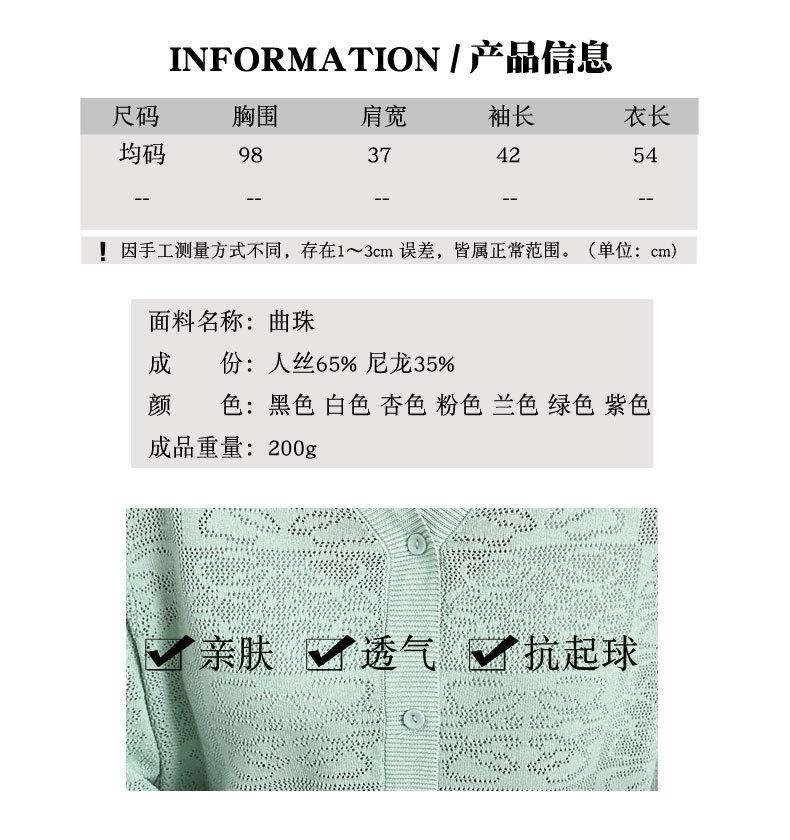 INFORMATION / 产品信息

| 尺码 | 胸围 | 肩宽 | 袖长 | 衣长 |
|---|---|---|---|---|
| 均码 | 98 | 37 | 42 | 54 |
| -- | -- | -- | -- | -- |

! 因手工测量方式不同，存在1～3cm 误差，皆属正常范围。（单位：cm）

面料名称：曲珠
成　　份：人丝65% 尼龙35%
颜　　色：黑色 白色 杏色 粉色 兰色 绿色 紫色
成品重量：200g

亲肤 透气 抗起球